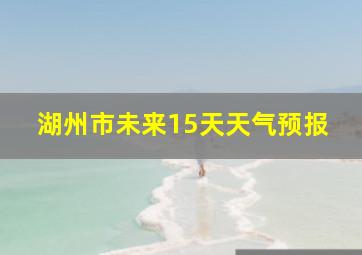 湖州市未来15天天气预报